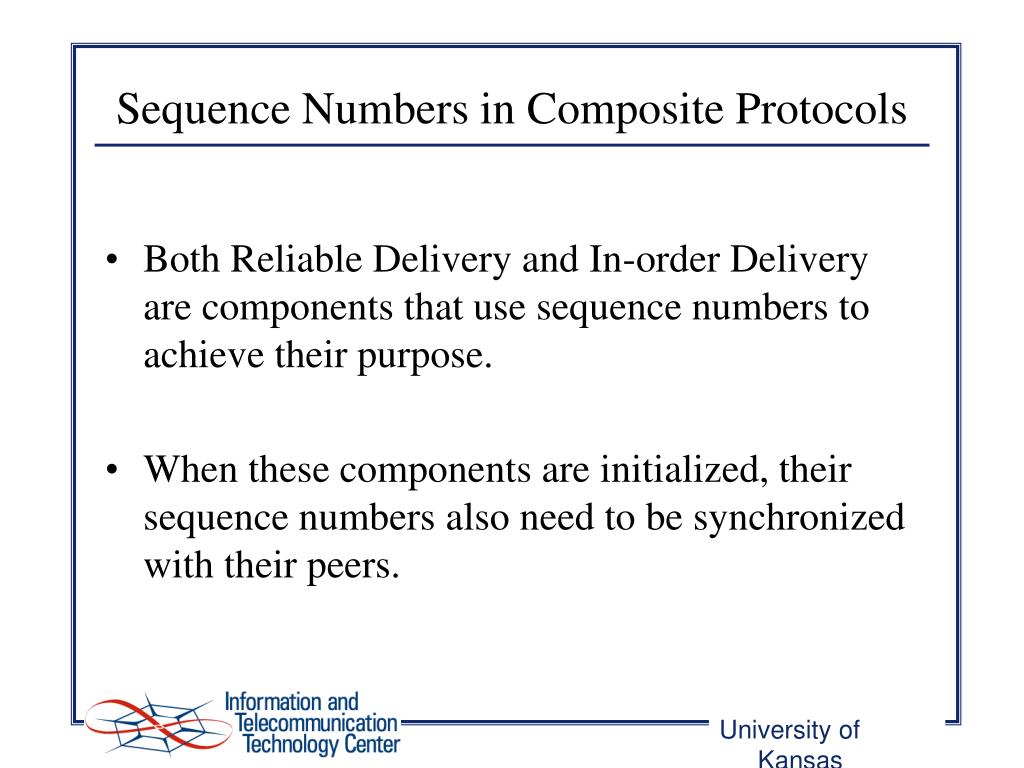 Sequence Numbers in Composite Protocols

• Both Reliable Delivery and In-order Delivery are components that use sequence numbers to achieve their purpose.

• When these components are initialized, their sequence numbers also need to be synchronized with their peers.

Information and Telecommunication Technology Center

University of Kansas